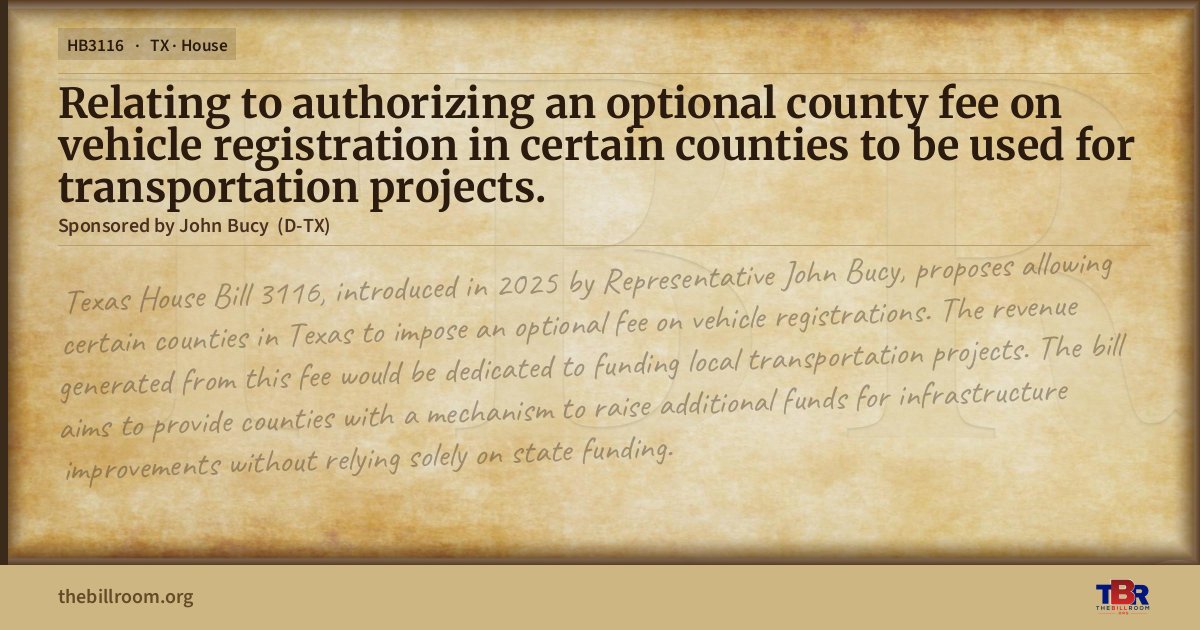 HB3116 · TX · House

Relating to authorizing an optional county fee on vehicle registration in certain counties to be used for transportation projects.

Sponsored by John Bucy (D-TX)

Texas House Bill 3116, introduced in 2025 by Representative John Bucy, proposes allowing certain counties in Texas to impose an optional fee on vehicle registrations. The revenue generated from this fee would be dedicated to funding local transportation projects. The bill aims to provide counties with a mechanism to raise additional funds for infrastructure improvements without relying solely on state funding.

thebillroom.org

TBR
THE BILL ROOM